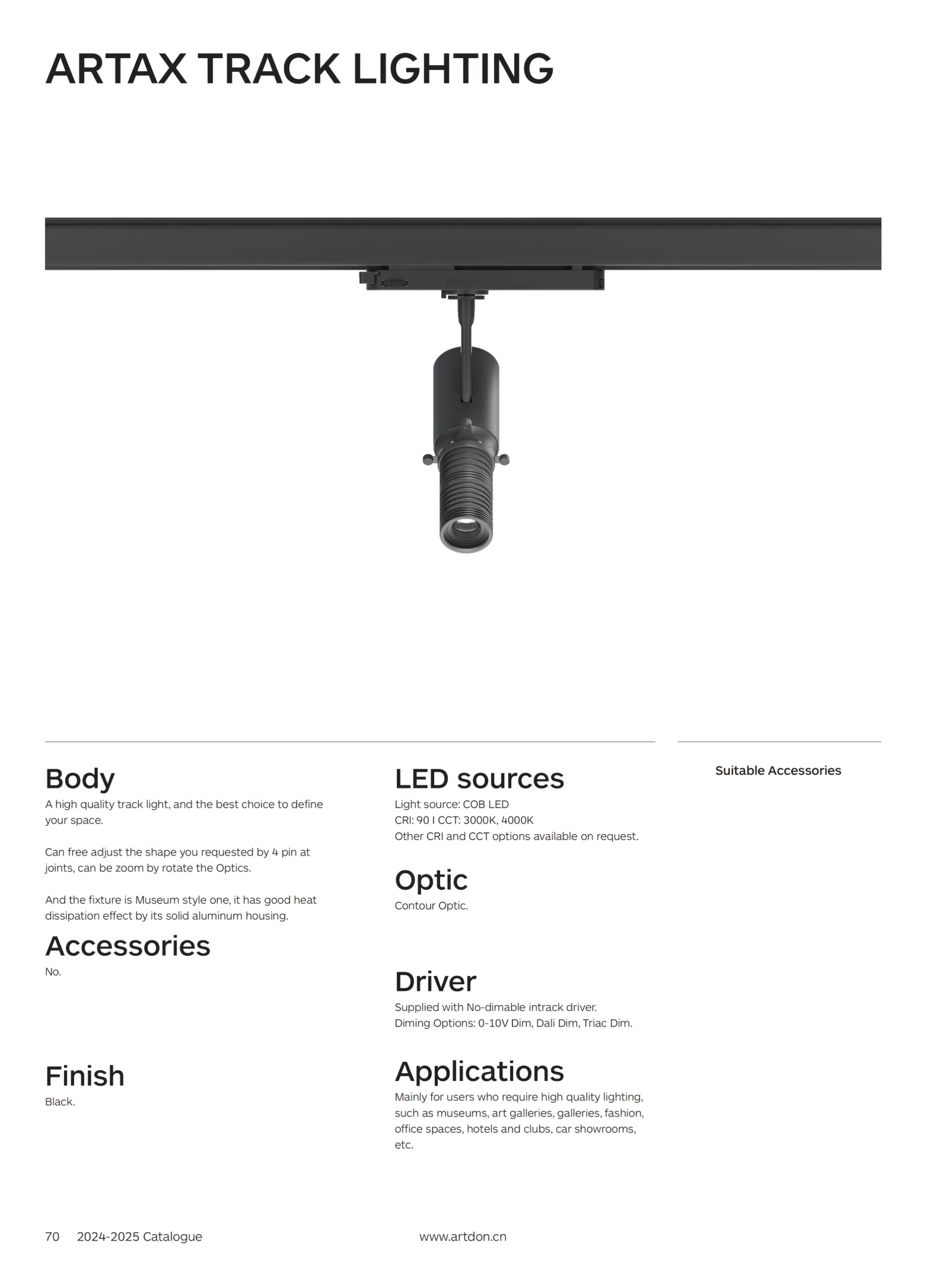 ARTAX TRACK LIGHTING

Body
A high quality track light, and the best choice to define your space.

Can free adjust the shape you requested by 4 pin at joints, can be zoom by rotate the Optics.

And the fixture is Museum style one, it has good heat dissipation effect by its solid aluminum housing.

Accessories
No.

Finish
Black.

LED sources
Light source: COB LED
CRI: 90 I CCT: 3000K, 4000K
Other CRI and CCT options available on request.

Optic
Contour Optic.

Driver
Supplied with No-dimable intrack driver.
Diming Options: 0-10V Dim, Dali Dim, Triac Dim.

Applications
Mainly for users who require high quality lighting, such as museums, art galleries, galleries, fashion, office spaces, hotels and clubs, car showrooms, etc.

Suitable Accessories

70 2024-2025 Catalogue www.artdon.cn